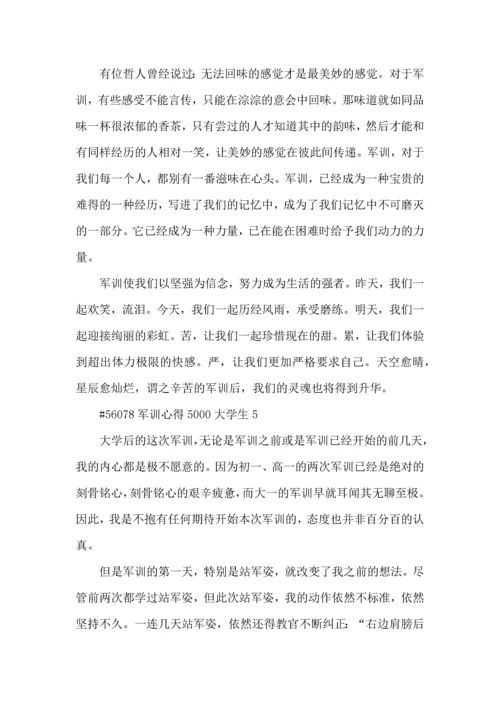 有位哲人曾经说过：无法回味的感觉才是最美妙的感觉。对于军训，有些感受不能言传，只能在淙淙的意会中回味。那味道就如同品味一杯很浓郁的香茶，只有尝过的人才知道其中的韵味，然后才能和有同样经历的人相对一笑，让美妙的感觉在彼此间传递。军训，对于我们每一个人，都别有一番滋味在心头。军训，已经成为一种宝贵的难得的一种经历，写进了我们的记忆中，成为了我们记忆中不可磨灭的一部分。它已经成为一种力量，已在能在困难时给予我们动力的力量。

军训使我们以坚强为信念，努力成为生活的强者。昨天，我们一起欢笑，流泪。今天，我们一起历经风雨，承受磨练。明天，我们一起迎接绚丽的彩虹。苦，让我们一起珍惜现在的甜。累，让我们体验到超出体力极限的快感。严，让我们更加严格要求自己。天空愈晴，星辰愈灿烂，谓之辛苦的军训后，我们的灵魂也将得到升华。

#56078 军训心得 5000 大学生 5

大学后的这次军训，无论是军训之前或是军训已经开始的前几天，我的内心都是极不愿意的。因为初一、高一的两次军训已经是绝对的刻骨铭心，刻骨铭心的艰辛疲惫，而大一的军训早就耳闻其无聊至极。因此，我是不抱有任何期待开始本次军训的，态度也并非百分百的认真。

但是军训的第一天，特别是站军姿，就改变了我之前的想法。尽管前两次都学过站军姿，但此次站军姿，我的动作依然不标准，依然坚持不久。一连几天站军姿，依然还得教官不断纠正：“右边肩膀后